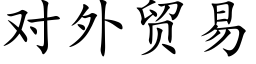 对外贸易